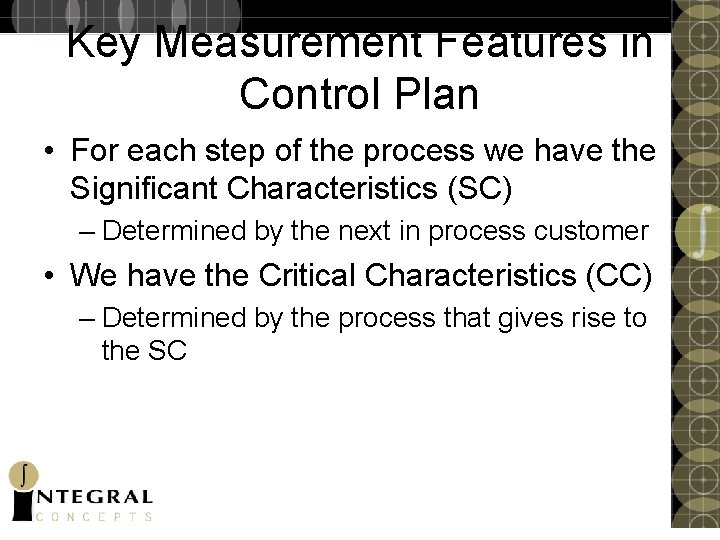 Key Measurement Features in Control Plan

• For each step of the process we have the Significant Characteristics (SC)
– Determined by the next in process customer
• We have the Critical Characteristics (CC)
– Determined by the process that gives rise to the SC

INTEGRAL
CONCEPTS